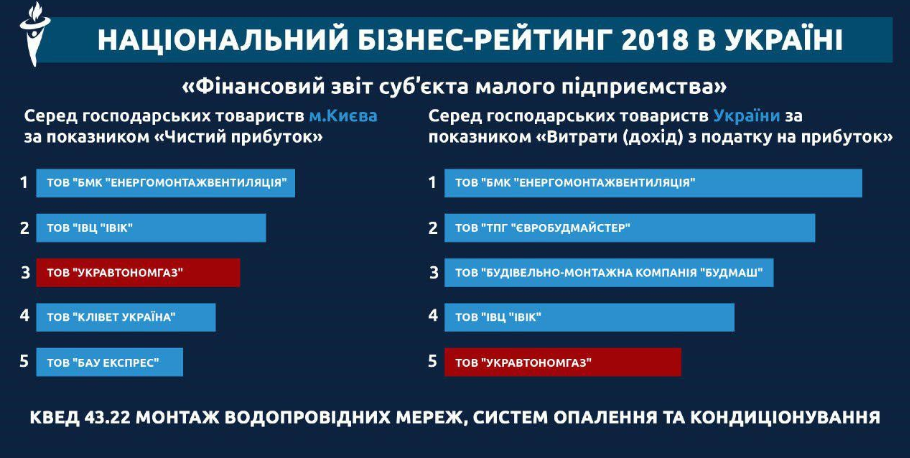 НАЦІОНАЛЬНИЙ БІЗНЕС-РЕЙТИНГ 2018 В УКРАЇНІ

«Фінансовий звіт суб'єкта малого підприємства»

Серед господарських товариств м.Києва за показником «Чистий прибуток»

1 ТОВ "БМК "ЕНЕРГОМОНТАЖВЕНТИЛЯЦІЯ"

2 ТОВ "ІВЦ "ІВІК"

3 ТОВ "УКРАВТОНОМГАЗ"

4 ТОВ "КЛІВЕТ УКРАЇНА"

5 ТОВ "БАУ ЕКСПРЕС"

Серед господарських товариств України за показником «Витрати (дохід) з податку на прибуток»

1 ТОВ "БМК "ЕНЕРГОМОНТАЖВЕНТИЛЯЦІЯ"

2 ТОВ "ТПГ "ЄВРОБУДМАЙСТЕР"

3 ТОВ "БУДІВЕЛЬНО-МОНТАЖНА КОМПАНІЯ "БУДМАШ"

4 ТОВ "ІВЦ "ІВІК"

5 ТОВ "УКРАВТОНОМГАЗ"

КВЕД 43.22 МОНТАЖ ВОДОПРОВІДНИХ МЕРЕЖ, СИСТЕМ ОПАЛЕННЯ ТА КОНДИЦІОНУВАННЯ